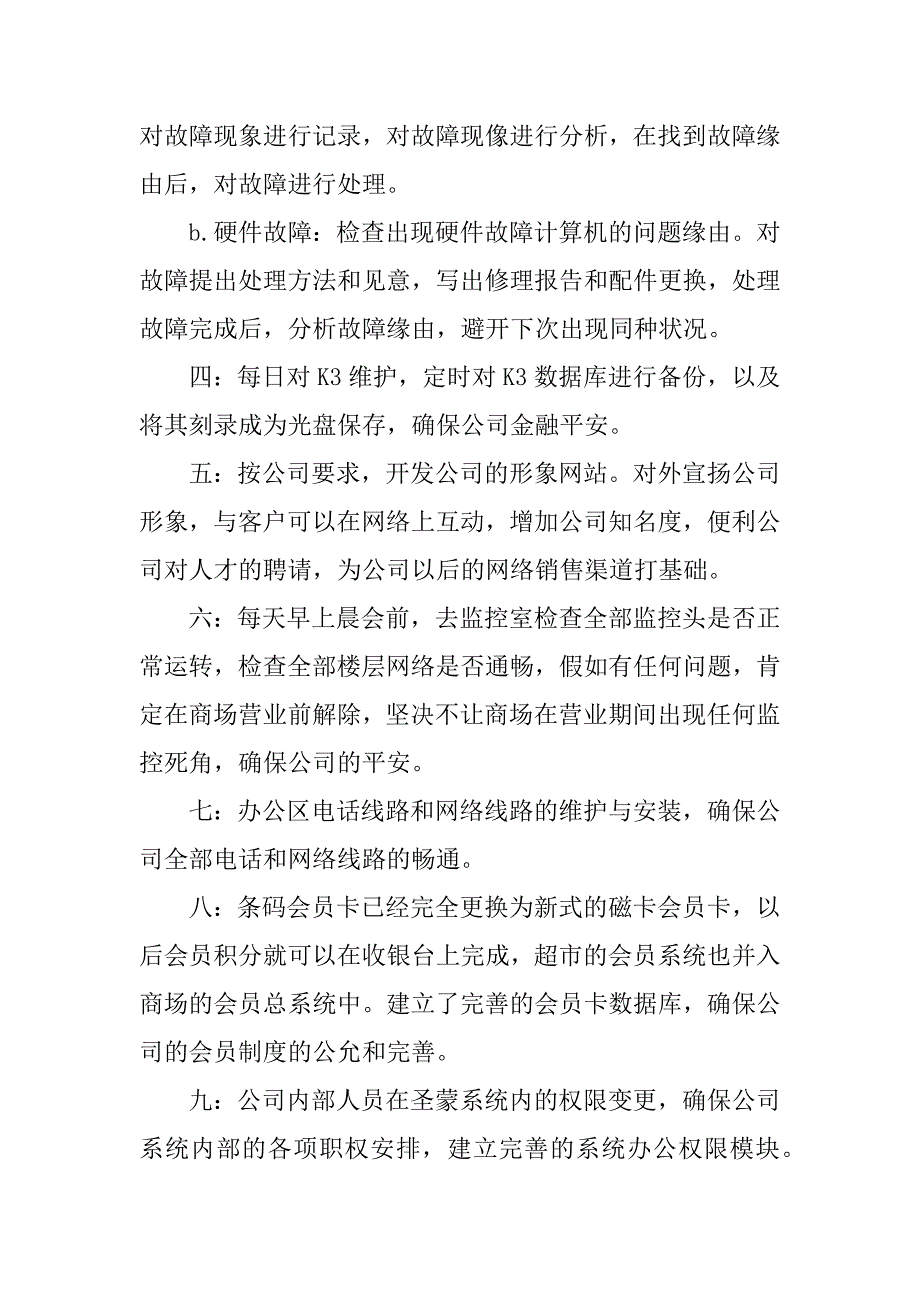 对故障现象进行记录，对故障现像进行分析，在找到故障缘由后，对故障进行处理。

b.硬件故障：检查出现硬件故障计算机的问题缘由。对故障提出处理方法和见意，写出修理报告和配件更换，处理故障完成后，分析故障缘由，避开下次出现同种状况。

四：每日对K3维护，定时对K3数据库进行备份，以及将其刻录成为光盘保存，确保公司金融平安。

五：按公司要求，开发公司的形象网站。对外宣扬公司形象，与客户可以在网络上互动，增加公司知名度，便利公司对人才的聘请，为公司以后的网络销售渠道打基础。

六：每天早上晨会前，去监控室检查全部监控头是否正常运转，检查全部楼层网络是否通畅，假如有任何问题，肯定在商场营业前解除，坚决不让商场在营业期间出现任何监控死角，确保公司的平安。

七：办公区电话线路和网络线路的维护与安装，确保公司全部电话和网络线路的畅通。

八：条码会员卡已经完全更换为新式的磁卡会员卡，以后会员积分就可以在收银台上完成，超市的会员系统也并入商场的会员总系统中。建立了完善的会员卡数据库，确保公司的会员制度的公允和完善。

九：公司内部人员在圣蒙系统内的权限变更，确保公司系统内部的各项职权安排，建立完善的系统办公权限模块。